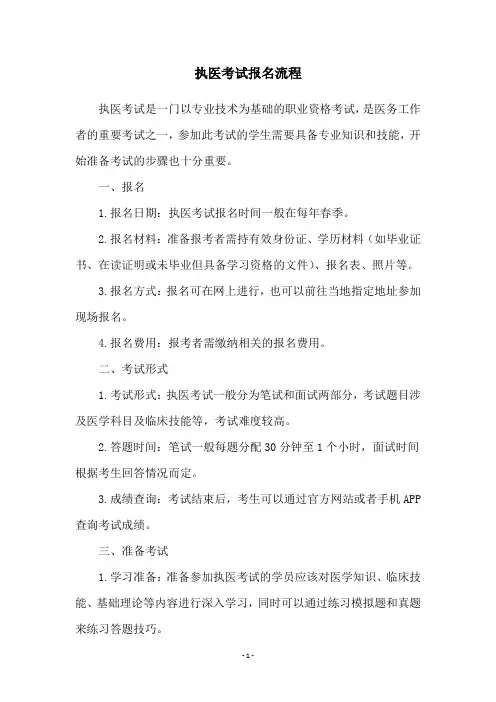 执医考试报名流程

执医考试是一门以专业技术为基础的职业资格考试，是医务工作者的重要考试之一，参加此考试的学生需要具备专业知识和技能，开始准备考试的步骤也十分重要。

一、报名

1.报名日期：执医考试报名时间一般在每年春季。

2.报名材料：准备报考者需持有效身份证、学历材料（如毕业证书、在读证明或未毕业但具备学习资格的文件）、报名表、照片等。

3.报名方式：报名可在网上进行，也可以前往当地指定地址参加现场报名。

4.报名费用：报考者需缴纳相关的报名费用。

二、考试形式

1.考试形式：执医考试一般分为笔试和面试两部分，考试题目涉及医学科目及临床技能等，考试难度较高。

2.答题时间：笔试一般每题分配30分钟至1个小时，面试时间根据考生回答情况而定。

3.成绩查询：考试结束后，考生可以通过官方网站或者手机APP查询考试成绩。

三、准备考试

1.学习准备：准备参加执医考试的学员应该对医学知识、临床技能、基础理论等内容进行深入学习，同时可以通过练习模拟题和真题来练习答题技巧。

- 1 -